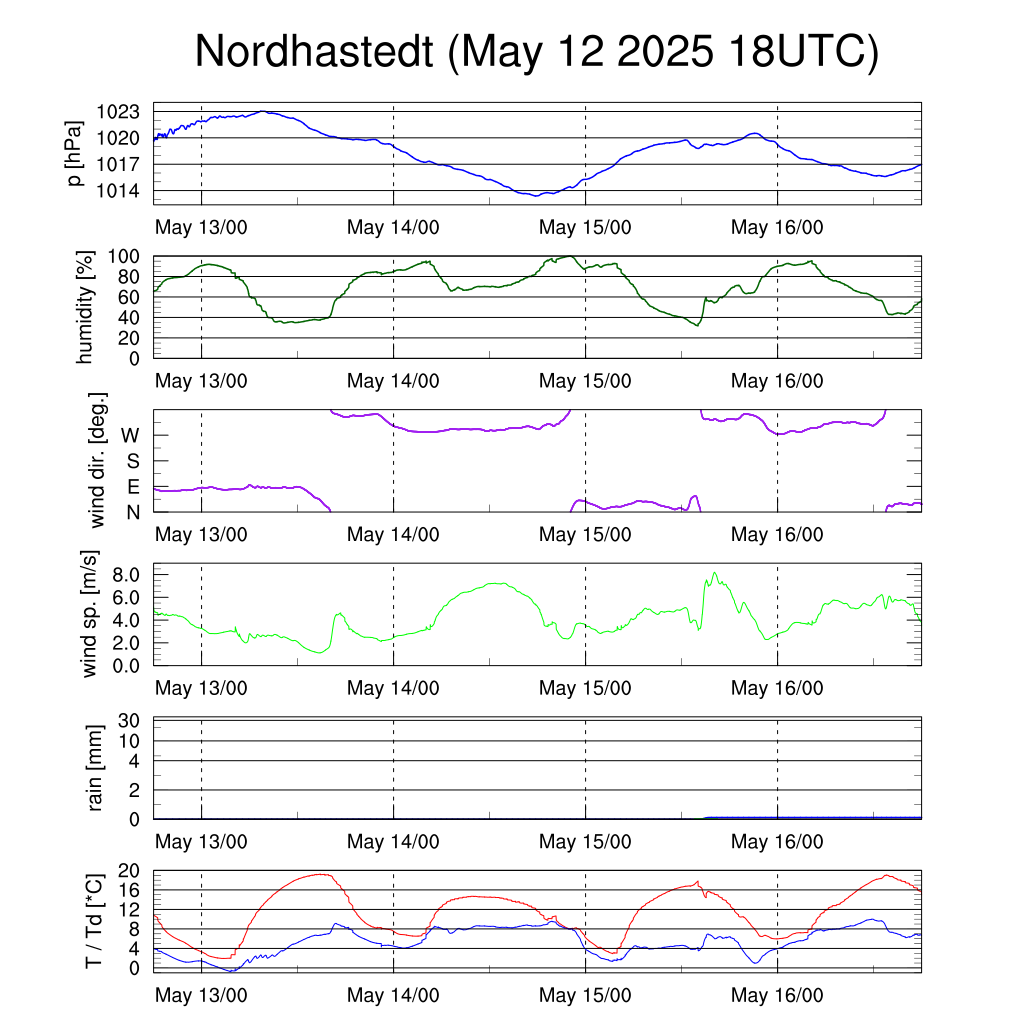 Nordhastedt (May 12 2025 18UTC)

p [hPa]
1023
1020
1017
1014
May 13/00
May 14/00
May 15/00
May 16/00

humidity [%]
100
80
60
40
20
0
May 13/00
May 14/00
May 15/00
May 16/00

wind dir. [deg.]
W
S
E
N
May 13/00
May 14/00
May 15/00
May 16/00

wind sp. [m/s]
8.0
6.0
4.0
2.0
0.0
May 13/00
May 14/00
May 15/00
May 16/00

rain [mm]
30
10
4
2
0
May 13/00
May 14/00
May 15/00
May 16/00

T / Td [*C]
20
16
12
8
4
0
May 13/00
May 14/00
May 15/00
May 16/00